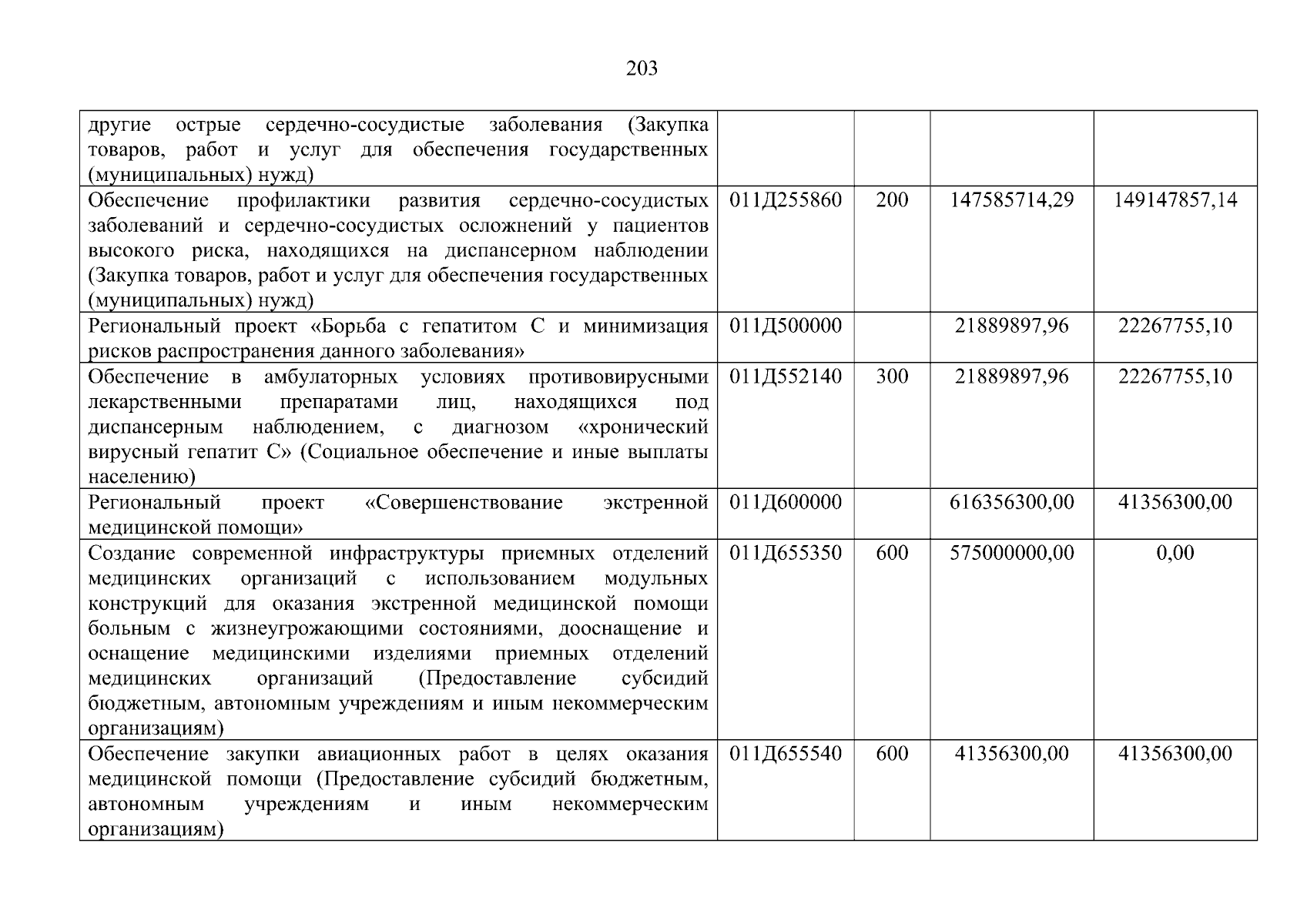 203

| | | | | |
|---|---|---|---|---|
| другие острые сердечно-сосудистые заболевания (Закупка товаров, работ и услуг для обеспечения государственных (муниципальных) нужд) | | | | |
| Обеспечение профилактики развития сердечно-сосудистых заболеваний и сердечно-сосудистых осложнений у пациентов высокого риска, находящихся на диспансерном наблюдении (Закупка товаров, работ и услуг для обеспечения государственных (муниципальных) нужд) | 011Д255860 | 200 | 147585714,29 | 149147857,14 |
| Региональный проект «Борьба с гепатитом С и минимизация рисков распространения данного заболевания» | 011Д500000 | | 21889897,96 | 22267755,10 |
| Обеспечение в амбулаторных условиях противовирусными лекарственными препаратами лиц, находящихся под диспансерным наблюдением, с диагнозом «хронический вирусный гепатит С» (Социальное обеспечение и иные выплаты населению) | 011Д552140 | 300 | 21889897,96 | 22267755,10 |
| Региональный проект «Совершенствование экстренной медицинской помощи» | 011Д600000 | | 616356300,00 | 41356300,00 |
| Создание современной инфраструктуры приемных отделений медицинских организаций с использованием модульных конструкций для оказания экстренной медицинской помощи больным с жизнеугрожающими состояниями, дооснащение и оснащение медицинскими изделиями приемных отделений медицинских организаций (Предоставление субсидий бюджетным, автономным учреждениям и иным некоммерческим организациям) | 011Д655350 | 600 | 575000000,00 | 0,00 |
| Обеспечение закупки авиационных работ в целях оказания медицинской помощи (Предоставление субсидий бюджетным, автономным учреждениям и иным некоммерческим организациям) | 011Д655540 | 600 | 41356300,00 | 41356300,00 |